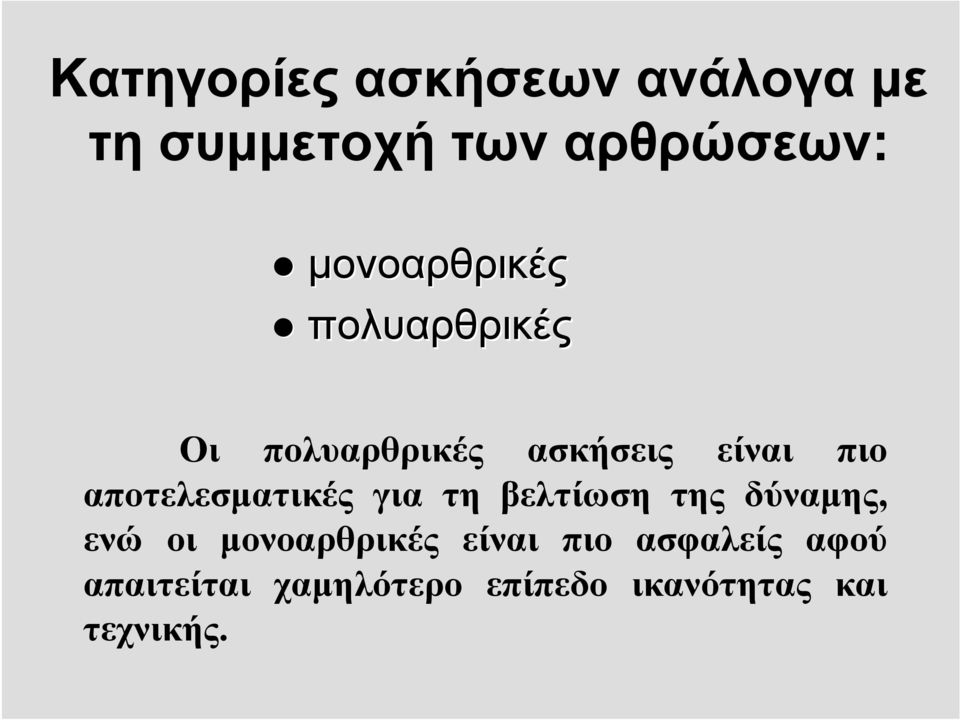 Κατηγορίες ασκήσεων ανάλογα με τη συμμετοχή των αρθρώσεων:

● μονοαρθρικές
● πολυαρθρικές

Οι πολυαρθρικές ασκήσεις είναι πιο αποτελεσματικές για τη βελτίωση της δύναμης, ενώ οι μονοαρθρικές είναι πιο ασφαλείς αφού απαιτείται χαμηλότερο επίπεδο ικανότητας και τεχνικής.